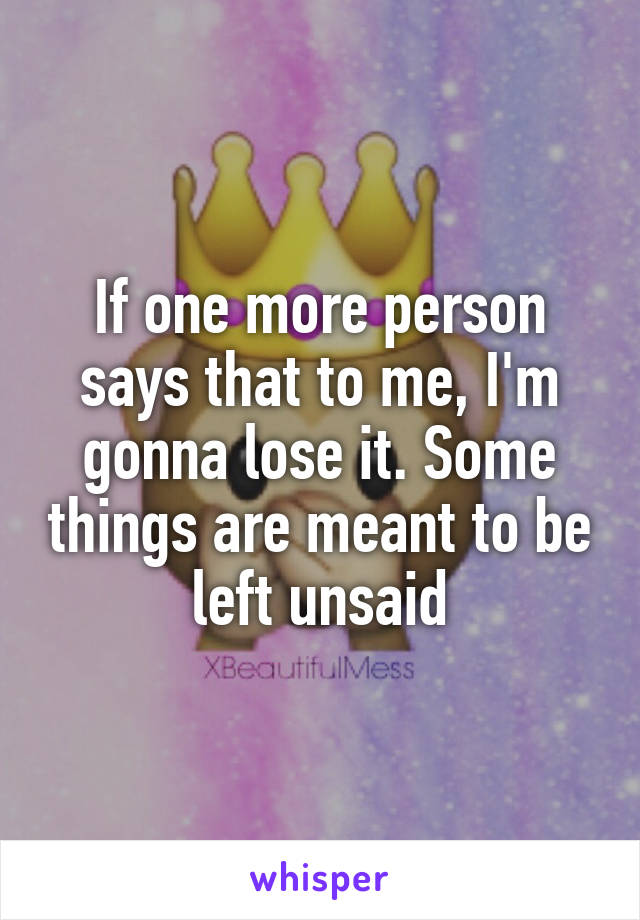 If one more person says that to me, I'm gonna lose it. Some things are meant to be left unsaid

XBeautifulMess

whisper